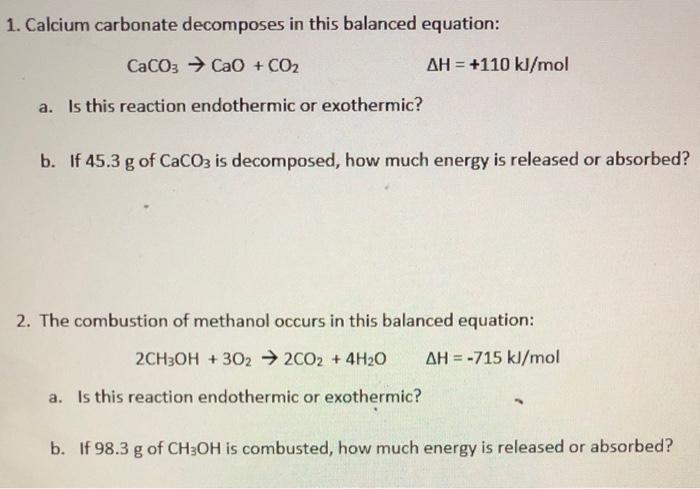 1. Calcium carbonate decomposes in this balanced equation:

$CaCO_3 \rightarrow CaO + CO_2$ $\Delta H = +110$ kJ/mol

a. Is this reaction endothermic or exothermic?

b. If 45.3 g of $CaCO_3$ is decomposed, how much energy is released or absorbed?

2. The combustion of methanol occurs in this balanced equation:

$2CH_3OH + 3O_2 \rightarrow 2CO_2 + 4H_2O$ $\Delta H = -715$ kJ/mol

a. Is this reaction endothermic or exothermic?

b. If 98.3 g of $CH_3OH$ is combusted, how much energy is released or absorbed?